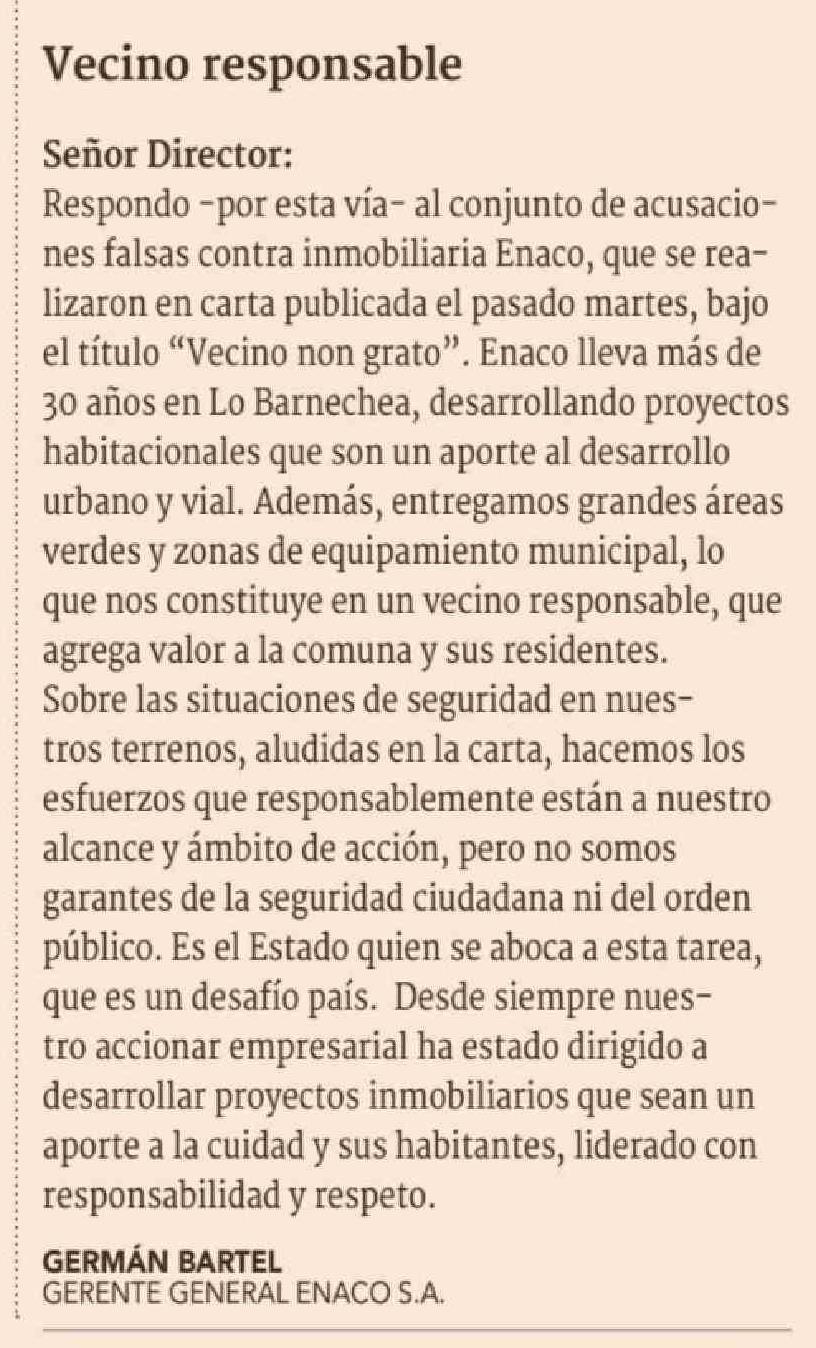 Vecino responsable

Señor Director:
Respondo -por esta vía- al conjunto de acusaciones falsas contra inmobiliaria Enaco, que se realizaron en carta publicada el pasado martes, bajo el título “Vecino non grato”. Enaco lleva más de 30 años en Lo Barnechea, desarrollando proyectos habitacionales que son un aporte al desarrollo urbano y vial. Además, entregamos grandes áreas verdes y zonas de equipamiento municipal, lo que nos constituye en un vecino responsable, que agrega valor a la comuna y sus residentes.
Sobre las situaciones de seguridad en nuestros terrenos, aludidas en la carta, hacemos los esfuerzos que responsablemente están a nuestro alcance y ámbito de acción, pero no somos garantes de la seguridad ciudadana ni del orden público. Es el Estado quien se aboca a esta tarea, que es un desafío país. Desde siempre nuestro accionar empresarial ha estado dirigido a desarrollar proyectos inmobiliarios que sean un aporte a la cuidad y sus habitantes, liderado con responsabilidad y respeto.

GERMÁN BARTEL
GERENTE GENERAL ENACO S.A.